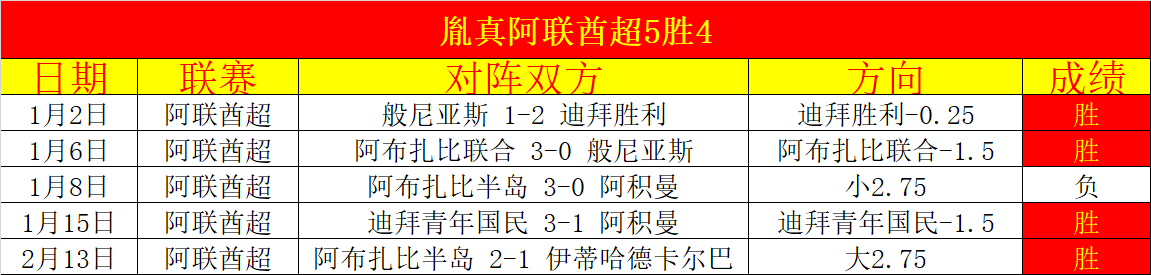 胤真阿联酋超5胜4

| 日期 | 联赛 | 对阵双方 | 方向 | 成绩 |
|---|---|---|---|---|
| 1月2日 | 阿联酋超 | 般尼亚斯 1-2 迪拜胜利 | 迪拜胜利-0.25 | 胜 |
| 1月6日 | 阿联酋超 | 阿布扎比联合 3-0 般尼亚斯 | 阿布扎比联合-1.5 | 胜 |
| 1月8日 | 阿联酋超 | 阿布扎比半岛 3-0 阿积曼 | 小2.75 | 负 |
| 1月15日 | 阿联酋超 | 迪拜青年国民 3-1 阿积曼 | 迪拜青年国民-1.5 | 胜 |
| 2月13日 | 阿联酋超 | 阿布扎比半岛 2-1 伊蒂哈德卡尔巴 | 大2.75 | 胜 |